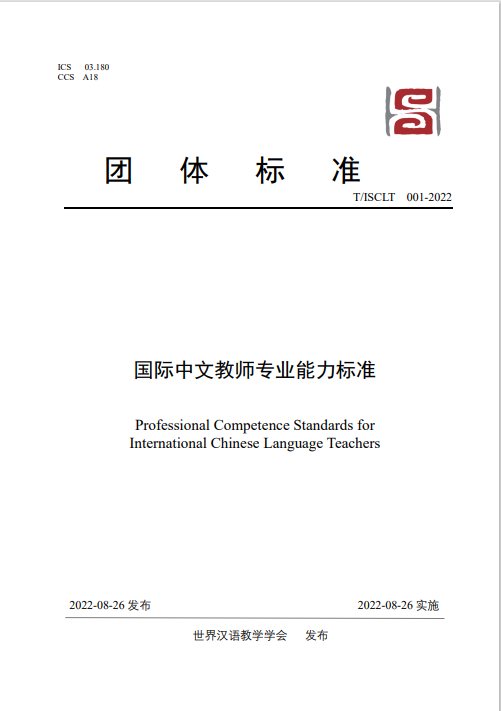 ICS 03.180
CCS A18

团 体 标 准

T/ISCLT 001-2022

国际中文教师专业能力标准

Professional Competence Standards for International Chinese Language Teachers

2022-08-26 发布

2022-08-26 实施

世界汉语教学学会 发布